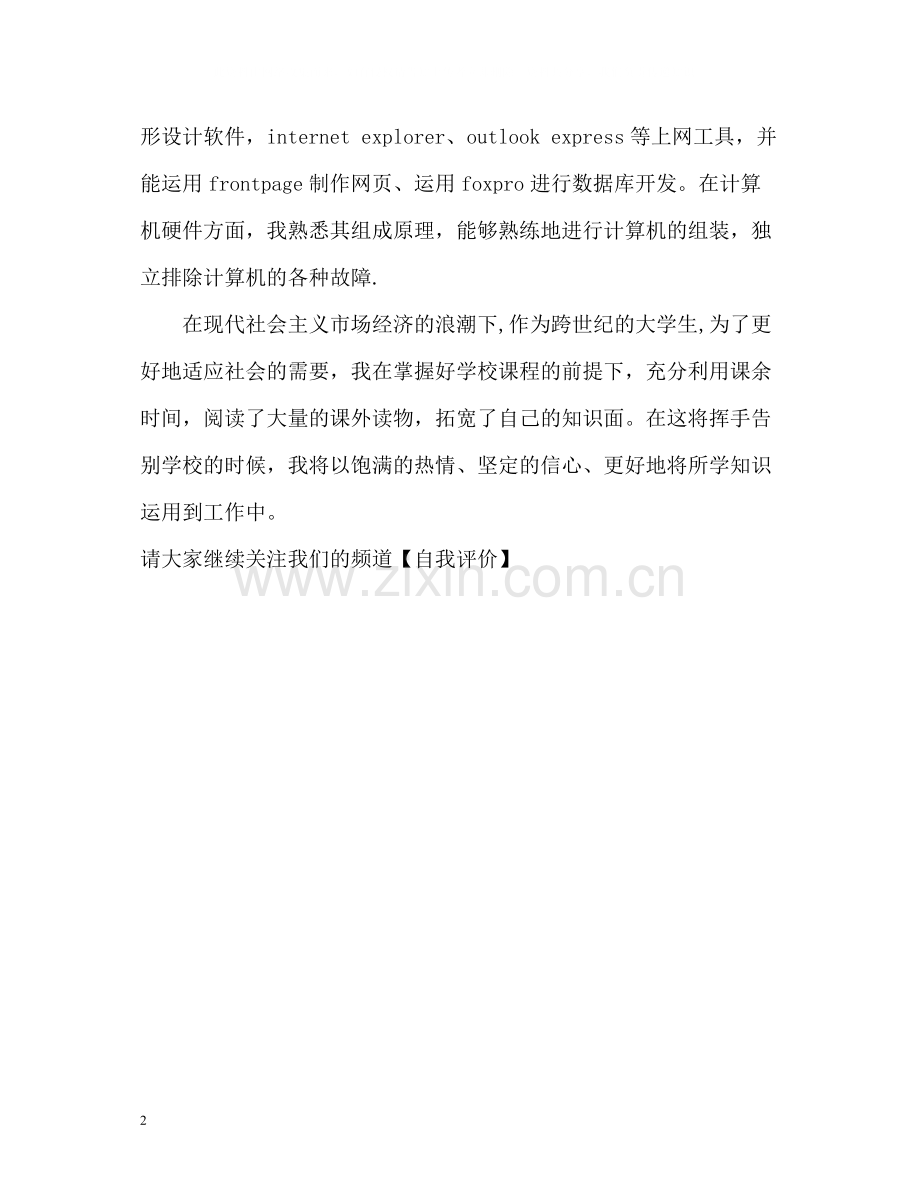 形设计软件，internet explorer、outlook express等上网工具，并能运用frontpage制作网页、运用foxpro进行数据库开发。在计算机硬件方面，我熟悉其组成原理，能够熟练地进行计算机的组装，独立排除计算机的各种故障.

在现代社会主义市场经济的浪潮下,作为跨世纪的大学生,为了更好地适应社会的需要，我在掌握好学校课程的前提下，充分利用课余时间，阅读了大量的课外读物，拓宽了自己的知识面。在这将挥手告别学校的时候，我将以饱满的热情、坚定的信心、更好地将所学知识运用到工作中。

请大家继续关注我们的频道【自我评价】

2

www.zixin.com.cn